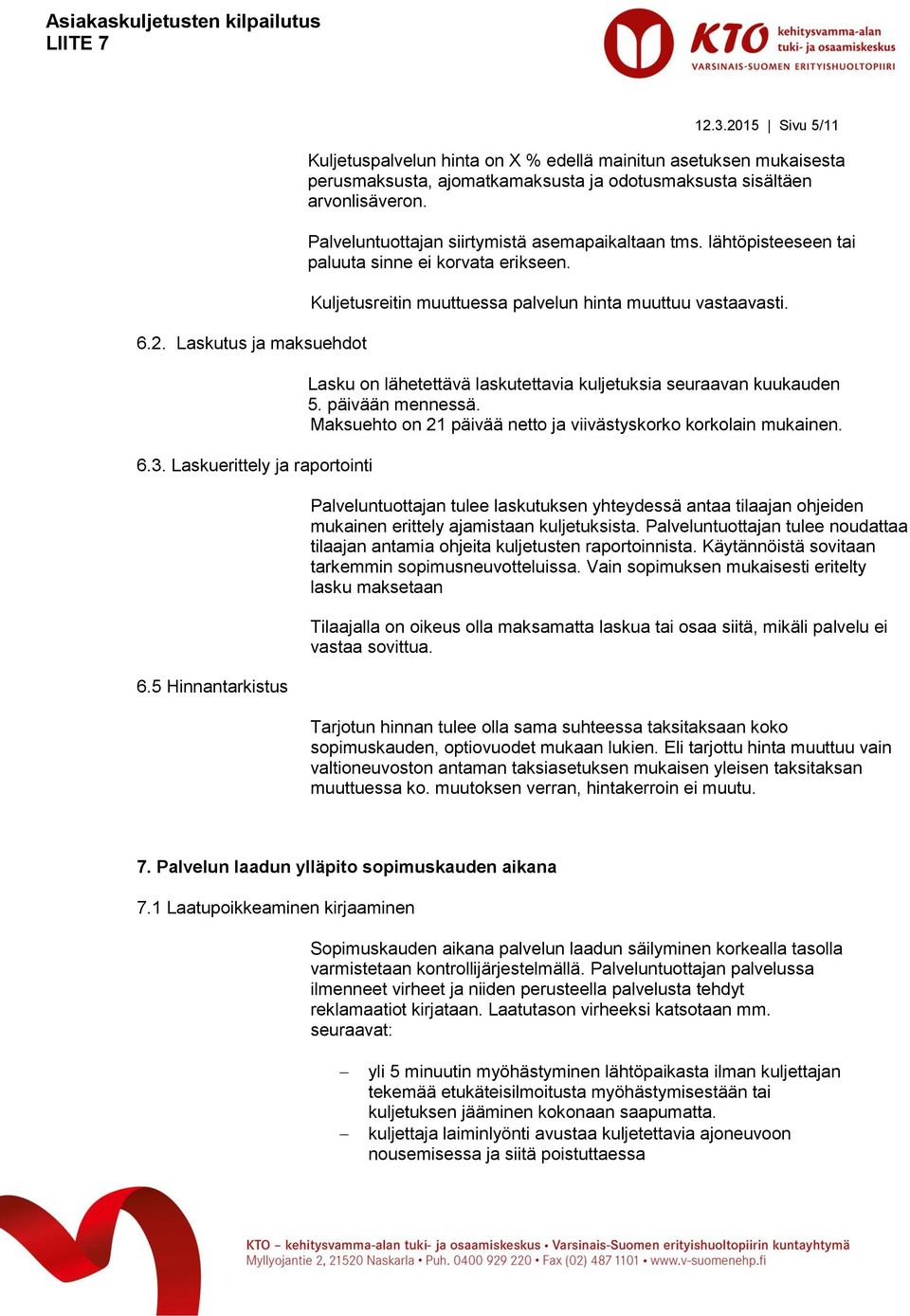 Asiakaskuljetusten kilpailutus
LIITE 7

KTO kehitysvamma-alan tuki- ja osaamiskeskus
VARSINAIS-SUOMEN ERITYISHUOLTOPIIRI

12.3.2015 | Sivu 5/11

Kuljetuspalvelun hinta on X % edellä mainitun asetuksen mukaisesta perusmaksusta, ajomatkamaksusta ja odotusmaksusta sisältäen arvonlisäveron.

Palveluntuottajan siirtymistä asemapaikaltaan tms. lähtöpisteeseen tai paluuta sinne ei korvata erikseen.

Kuljetusreitin muuttuessa palvelun hinta muuttuu vastaavasti.

6.2. Laskutus ja maksuehdot

Lasku on lähetettävä laskutettavia kuljetuksia seuraavan kuukauden 5. päivään mennessä.
Maksuehto on 21 päivää netto ja viivästyskorko korkolain mukainen.

6.3. Laskuerittely ja raportointi

Palveluntuottajan tulee laskutuksen yhteydessä antaa tilaajan ohjeiden mukainen erittely ajamistaan kuljetuksista. Palveluntuottajan tulee noudattaa tilaajan antamia ohjeita kuljetusten raportoinnista. Käytännöistä sovitaan tarkemmin sopimusneuvotteluissa. Vain sopimuksen mukaisesti eritelty lasku maksetaan

Tilaajalla on oikeus olla maksamatta laskua tai osaa siitä, mikäli palvelu ei vastaa sovittua.

6.5 Hinnantarkistus

Tarjotun hinnan tulee olla sama suhteessa taksitaksaan koko sopimuskauden, optiovuodet mukaan lukien. Eli tarjottu hinta muuttuu vain valtioneuvoston antaman taksiasetuksen mukaisen yleisen taksitaksan muuttuessa ko. muutoksen verran, hintakerroin ei muutu.

7. Palvelun laadun ylläpito sopimuskauden aikana

7.1 Laatupoikkeaminen kirjaaminen

Sopimuskauden aikana palvelun laadun säilyminen korkealla tasolla varmistetaan kontrollijärjestelmällä. Palveluntuottajan palvelussa ilmenneet virheet ja niiden perusteella palvelusta tehdyt reklamaatiot kirjataan. Laatutason virheeksi katsotaan mm. seuraavat:

– yli 5 minuutin myöhästyminen lähtöpaikasta ilman kuljettajan tekemää etukäteisilmoitusta myöhästymisestään tai kuljetuksen jääminen kokonaan saapumatta.
– kuljettaja laiminlyönti avustaa kuljetettavia ajoneuvoon nousemisessa ja siitä poistuttaessa

KTO – kehitysvamma-alan tuki- ja osaamiskeskus • Varsinais-Suomen erityishuoltopiirin kuntayhtymä
Myllyojantie 2, 21520 Naskarla • Puh. 0400 929 220 • Fax (02) 487 1101 • www.v-suomenehp.fi